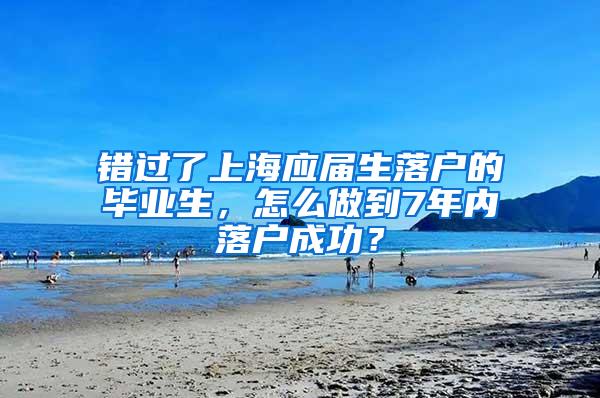 错过了上海应届生落户的毕业生，怎么做到7年内落户成功？